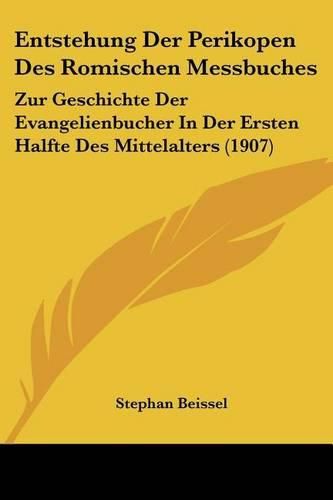 Entstehung Der Perikopen Des Romischen Messbuches

Zur Geschichte Der Evangelienbucher In Der Ersten Halfte Des Mittelalters (1907)

Stephan Beissel